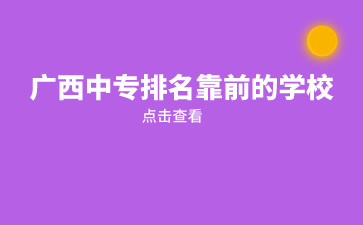 广西中专排名靠前的学校

点击查看